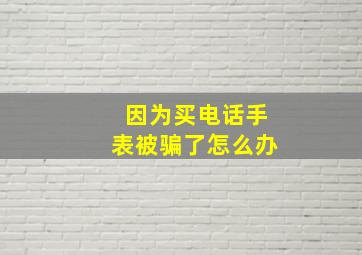 因为买电话手表被骗了怎么办